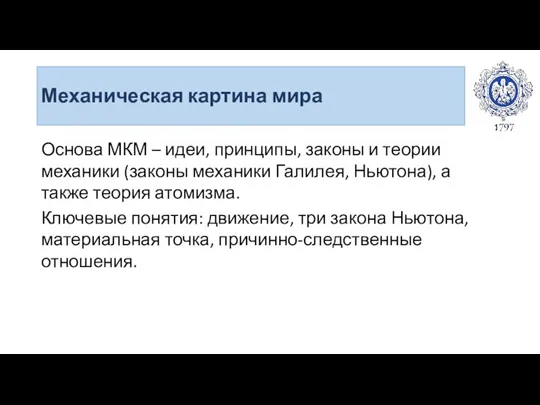 Механическая картина мира

1797

Основа МКМ – идеи, принципы, законы и теории механики (законы механики Галилея, Ньютона), а также теория атомизма.

Ключевые понятия: движение, три закона Ньютона, материальная точка, причинно-следственные отношения.